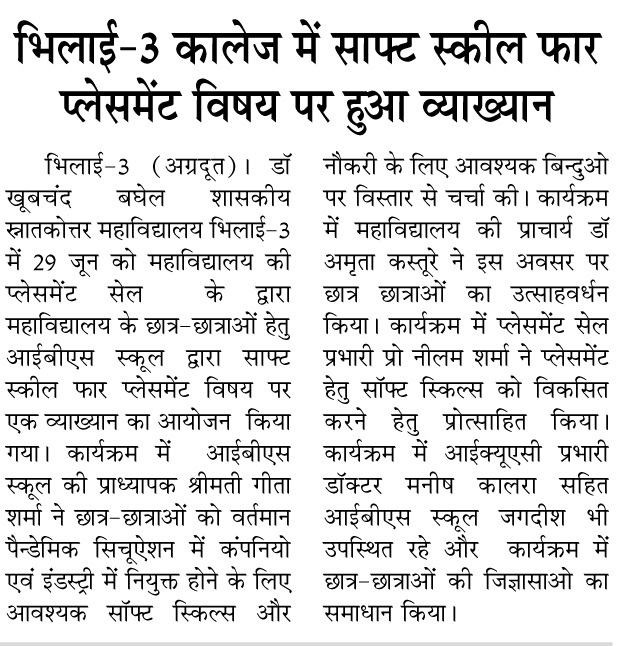 भिलाई-3 कालेज में साफ्ट स्कील फार प्लेसमेंट विषय पर हुआ व्याख्यान

भिलाई-3 (अग्रदूत)। डॉ खूबचंद बघेल शासकीय स्नातकोत्तर महाविद्यालय भिलाई-3 में 29 जून को महाविद्यालय की प्लेसमेंट सेल के द्वारा महाविद्यालय के छात्र-छात्राओं हेतु आईबीएस स्कूल द्वारा साफ्ट स्कील फार प्लेसमेंट विषय पर एक व्याख्यान का आयोजन किया गया। कार्यक्रम में आईबीएस स्कूल की प्राध्यापक श्रीमती गीता शर्मा ने छात्र-छात्राओं को वर्तमान पैन्डेमिक सिचूऐशन में कंपनियो एवं इंडस्ट्री में नियुक्त होने के लिए आवश्यक सॉफ्ट स्किल्स और नौकरी के लिए आवश्यक बिन्दुओ पर विस्तार से चर्चा की। कार्यक्रम में महाविद्यालय की प्राचार्य डॉ अमृता कस्तूरे ने इस अवसर पर छात्र छात्राओं का उत्साहवर्धन किया। कार्यक्रम में प्लेसमेंट सेल प्रभारी प्रो नीलम शर्मा ने प्लेसमेंट हेतु सॉफ्ट स्किल्स को विकसित करने हेतु प्रोत्साहित किया। कार्यक्रम में आईक्यूएसी प्रभारी डॉक्टर मनीष कालरा सहित आईबीएस स्कूल जगदीश भी उपस्थित रहे और कार्यक्रम में छात्र-छात्राओं की जिज्ञासाओ का समाधान किया।